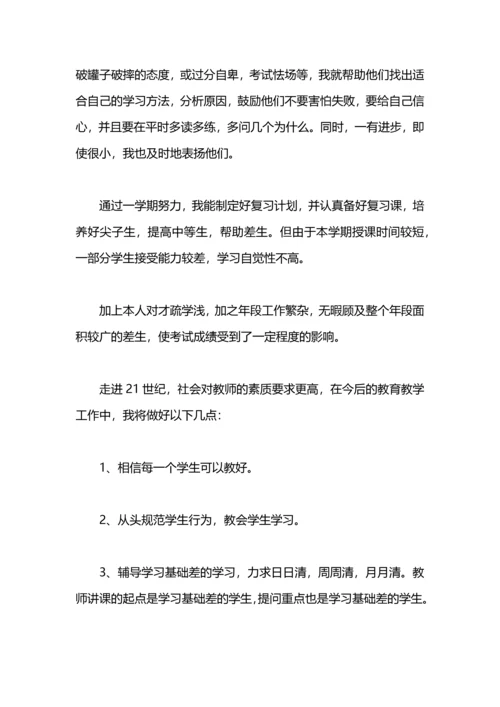 破罐子破摔的态度，或过分自卑，考试怯场等，我就帮助他们找出适合自己的学习方法，分析原因，鼓励他们不要害怕失败，要给自己信心，并且要在平时多读多练，多问几个为什么。同时，一有进步，即使很小，我也及时地表扬他们。

通过一学期努力，我能制定好复习计划，并认真备好复习课，培养好尖子生，提高中等生，帮助差生。但由于本学期授课时间较短，一部分学生接受能力较差，学习自觉性不高。

加上本人对才疏学浅，加之年段工作繁杂，无暇顾及整个年段面积较广的差生，使考试成绩受到了一定程度的影响。

走进 21 世纪，社会对教师的素质要求更高，在今后的教育教学工作中，我将做好以下几点：

1、相信每一个学生可以教好。

2、从头规范学生行为，教会学生学习。

3、辅导学习基础差的学习，力求日日清，周周清，月月清。教师讲课的起点是学习基础差的学生，提问重点也是学习基础差的学生。